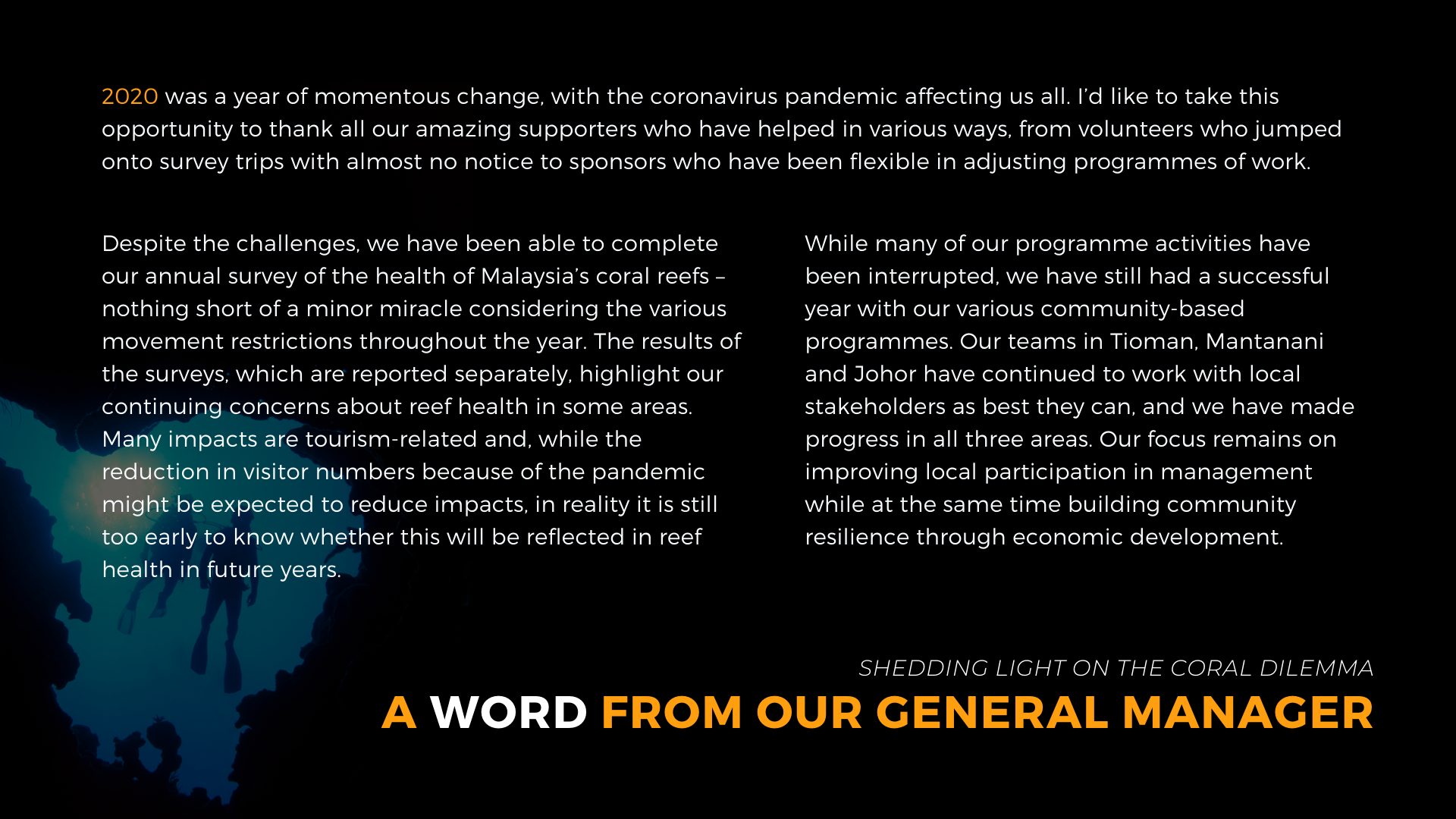 2020 was a year of momentous change, with the coronavirus pandemic affecting us all. I'd like to take this opportunity to thank all our amazing supporters who have helped in various ways, from volunteers who jumped onto survey trips with almost no notice to sponsors who have been flexible in adjusting programmes of work.

Despite the challenges, we have been able to complete our annual survey of the health of Malaysia's coral reefs – nothing short of a minor miracle considering the various movement restrictions throughout the year. The results of the surveys, which are reported separately, highlight our continuing concerns about reef health in some areas. Many impacts are tourism-related and, while the reduction in visitor numbers because of the pandemic might be expected to reduce impacts, in reality it is still too early to know whether this will be reflected in reef health in future years.

While many of our programme activities have been interrupted, we have still had a successful year with our various community-based programmes. Our teams in Tioman, Mantanani and Johor have continued to work with local stakeholders as best they can, and we have made progress in all three areas. Our focus remains on improving local participation in management while at the same time building community resilience through economic development.

SHEDDING LIGHT ON THE CORAL DILEMMA
A WORD FROM OUR GENERAL MANAGER